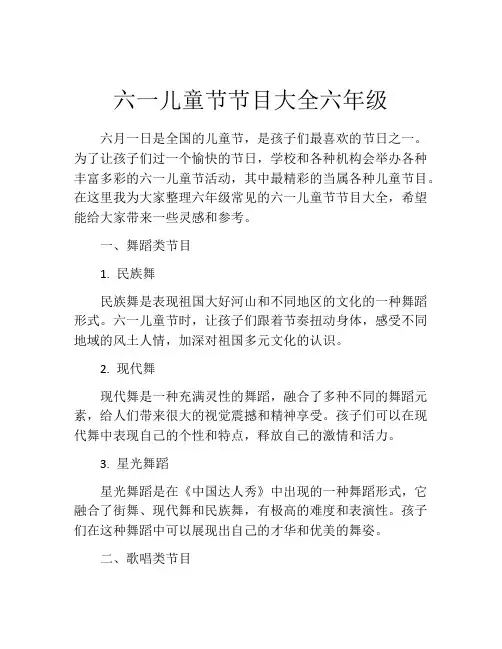 六一儿童节节目大全六年级

六月一日是全国的儿童节，是孩子们最喜欢的节日之一。为了让孩子们过一个愉快的节日，学校和各种机构会举办各种丰富多彩的六一儿童节活动，其中最精彩的当属各种儿童节目。在这里我为大家整理六年级常见的六一儿童节节目大全，希望能给大家带来一些灵感和参考。

一、舞蹈类节目

1. 民族舞

民族舞是表现祖国大好河山和不同地区的文化的一种舞蹈形式。六一儿童节时，让孩子们跟着节奏扭动身体，感受不同地域的风土人情，加深对祖国多元文化的认识。

2. 现代舞

现代舞是一种充满灵性的舞蹈，融合了多种不同的舞蹈元素，给人们带来很大的视觉震撼和精神享受。孩子们可以在现代舞中表现自己的个性和特点，释放自己的激情和活力。

3. 星光舞蹈

星光舞蹈是在《中国达人秀》中出现的一种舞蹈形式，它融合了街舞、现代舞和民族舞，有极高的难度和表演性。孩子们在这种舞蹈中可以展现出自己的才华和优美的舞姿。

二、歌唱类节目